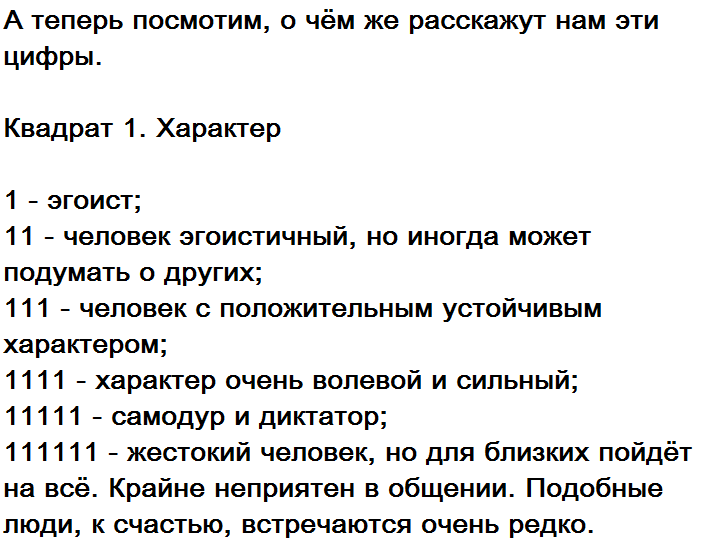 А теперь посмотим, о чём же расскажут нам эти цифры.

Квадрат 1. Характер

1 - эгоист;
11 - человек эгоистичный, но иногда может подумать о других;
111 - человек с положительным устойчивым характером;
1111 - характер очень волевой и сильный;
11111 - самодур и диктатор;
111111 - жестокий человек, но для близких пойдёт на всё. Крайне неприятен в общении. Подобные люди, к счастью, встречаются очень редко.